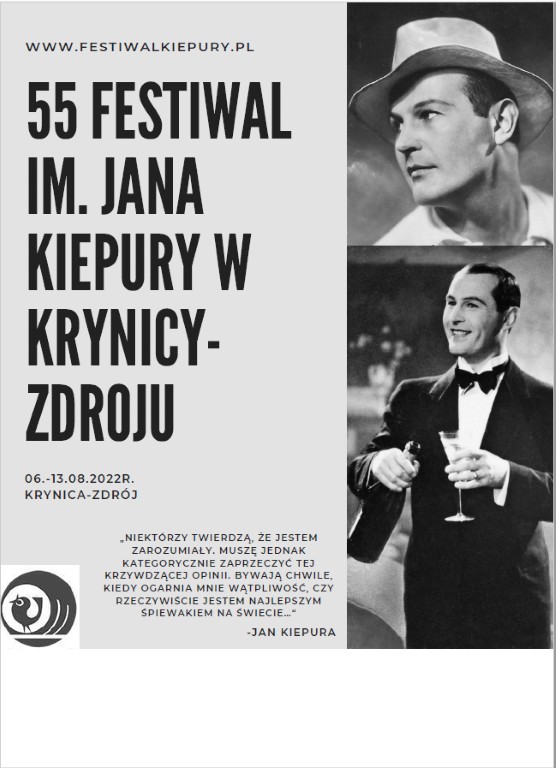 WWW.FESTIWALKIEPURY.PL

55 FESTIWAL IM. JANA KIEPURY W KRYNICY-ZDROJU

06.-13.08.2022R.
KRYNICA-ZDRÓJ

„NIEKTÓRZY TWIERDZĄ, ŻE JESTEM ZAROZUMIAŁY. MUSZĘ JEDNAK KATEGORYCZNIE ZAPRZECZYĆ TEJ KRZYWDZĄCEJ OPINII. BYWAJĄ CHWILE, KIEDY OGARNIA MNIE WĄTPLIWOŚĆ, CZY RZECZYWIŚCIE JESTEM NAJLEPSZYM ŚPIEWAKIEM NA ŚWIECIE..."

-JAN KIEPURA